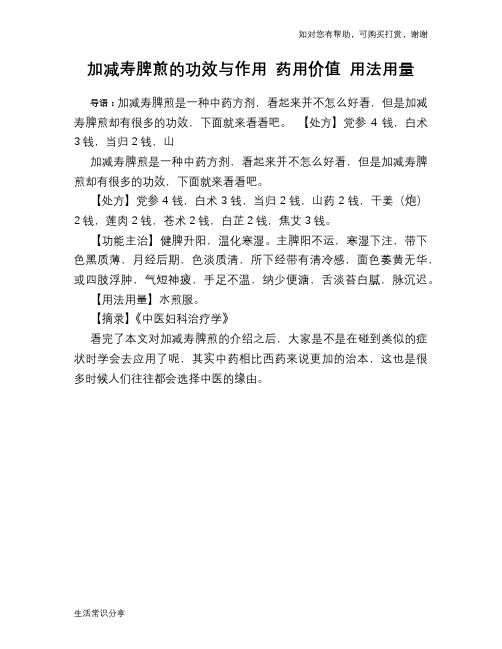 如对您有帮助，可购买打赏，谢谢

加减寿脾煎的功效与作用 药用价值 用法用量

导语：加减寿脾煎是一种中药方剂，看起来并不怎么好看，但是加减寿脾煎却有很多的功效，下面就来看看吧。 【处方】党参 4 钱，白术 3 钱，当归 2 钱，山

加减寿脾煎是一种中药方剂，看起来并不怎么好看，但是加减寿脾煎却有很多的功效，下面就来看看吧。

【处方】党参 4 钱，白术 3 钱，当归 2 钱，山药 2 钱，干姜（炮）2 钱，莲肉 2 钱，苍术 2 钱，白芷 2 钱，焦艾 3 钱。

【功能主治】健脾升阳，温化寒湿。主脾阳不运，寒湿下注，带下色黑质薄，月经后期，色淡质清，所下经带有清冷感，面色萎黄无华，或四肢浮肿，气短神疲，手足不温，纳少便溏，舌淡苔白腻，脉沉迟。

【用法用量】水煎服。

【摘录】《中医妇科治疗学》

看完了本文对加减寿脾煎的介绍之后，大家是不是在碰到类似的症状时学会去应用了呢，其实中药相比西药来说更加的治本，这也是很多时候人们往往都会选择中医的缘由。

生活常识分享